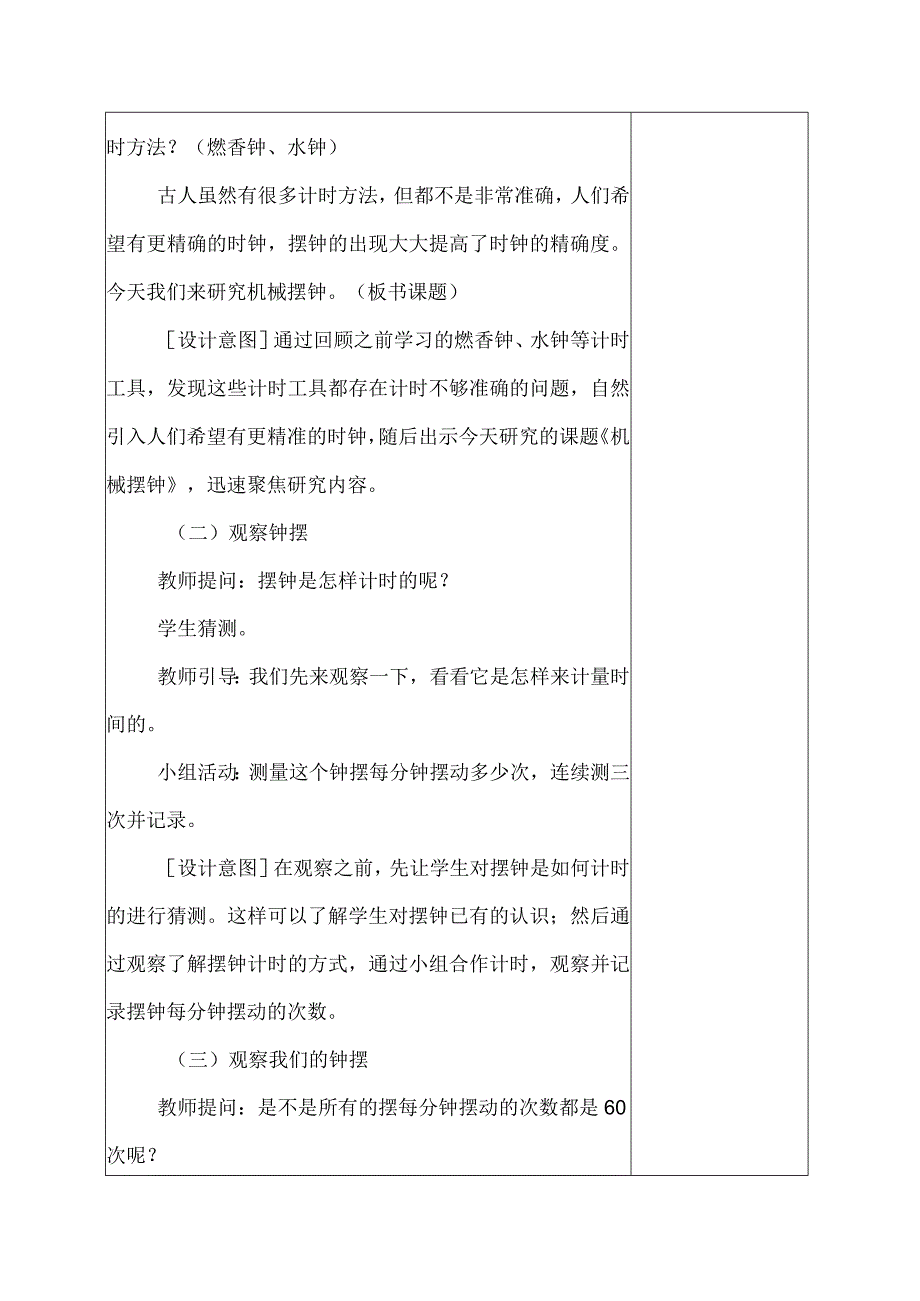 时方法？（燃香钟、水钟）

古人虽然有很多计时方法，但都不是非常准确，人们希望有更精确的时钟，摆钟的出现大大提高了时钟的精确度。今天我们来研究机械摆钟。（板书课题）

［设计意图］通过回顾之前学习的燃香钟、水钟等计时工具，发现这些计时工具都存在计时不够准确的问题，自然引入人们希望有更精准的时钟，随后出示今天研究的课题《机械摆钟》，迅速聚焦研究内容。

（二）观察钟摆

教师提问：摆钟是怎样计时的呢？

学生猜测。

教师引导：我们先来观察一下，看看它是怎样来计量时间的。

小组活动：测量这个钟摆每分钟摆动多少次，连续测三次并记录。

［设计意图］在观察之前，先让学生对摆钟是如何计时的进行猜测。这样可以了解学生对摆钟已有的认识；然后通过观察了解摆钟计时的方式，通过小组合作计时，观察并记录摆钟每分钟摆动的次数。

（三）观察我们的钟摆

教师提问：是不是所有的摆每分钟摆动的次数都是60次呢？